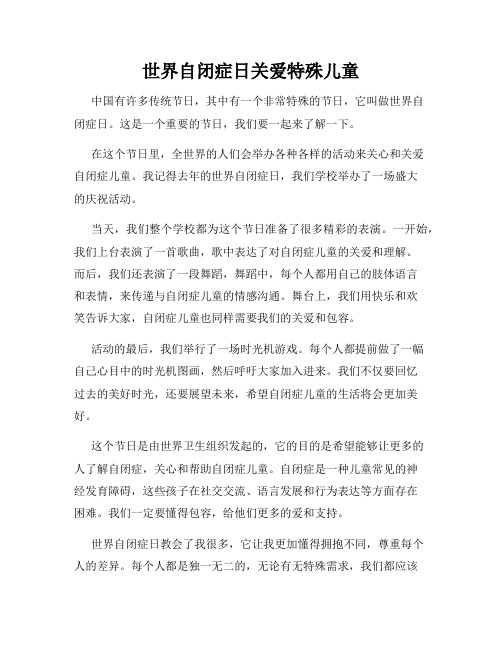 世界自闭症日关爱特殊儿童

中国有许多传统节日，其中有一个非常特殊的节日，它叫做世界自闭症日。这是一个重要的节日，我们要一起来了解一下。

在这个节日里，全世界的人们会举办各种各样的活动来关心和关爱自闭症儿童。我记得去年的世界自闭症日，我们学校举办了一场盛大的庆祝活动。

当天，我们整个学校都为这个节日准备了很多精彩的表演。一开始，我们上台表演了一首歌曲，歌中表达了对自闭症儿童的关爱和理解。而后，我们还表演了一段舞蹈，舞蹈中，每个人都用自己的肢体语言和表情，来传递与自闭症儿童的情感沟通。舞台上，我们用快乐和欢笑告诉大家，自闭症儿童也同样需要我们的关爱和包容。

活动的最后，我们举行了一场时光机游戏。每个人都提前做了一幅自己心目中的时光机图画，然后呼吁大家加入进来。我们不仅要回忆过去的美好时光，还要展望未来，希望自闭症儿童的生活将会更加美好。

这个节日是由世界卫生组织发起的，它的目的是希望能够让更多的人了解自闭症，关心和帮助自闭症儿童。自闭症是一种儿童常见的神经发育障碍，这些孩子在社交交流、语言发展和行为表达等方面存在困难。我们一定要懂得包容，给他们更多的爱和支持。

世界自闭症日教会了我很多，它让我更加懂得拥抱不同，尊重每个人的差异。每个人都是独一无二的，无论有无特殊需求，我们都应该